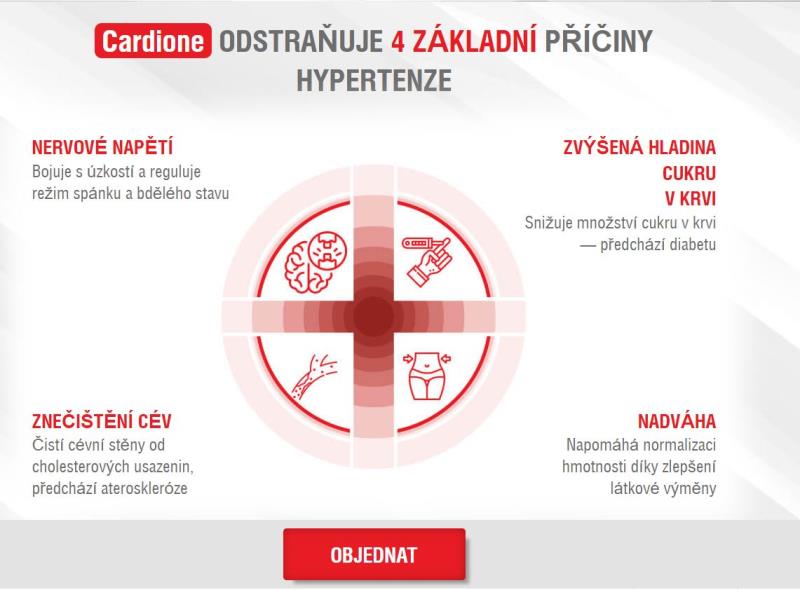 Cardione ODSTRAŇUJE 4 ZÁKLADNÍ PŘÍČINY HYPERTENZE

NERVOVÉ NAPĚTÍ
Bojuje s úzkostí a reguluje režim spánku a bdělého stavu

ZVÝŠENÁ HLADINA CUKRU V KRVI
Snižuje množství cukru v krvi — předchází diabetu

ZNEČIŠTĚNÍ CÉV
Čistí cévní stěny od cholesterových usazenin, předchází ateroskleróze

NADVÁHA
Napomáhá normalizaci hmotnosti díky zlepšení látkové výměny

OBJEDNAT